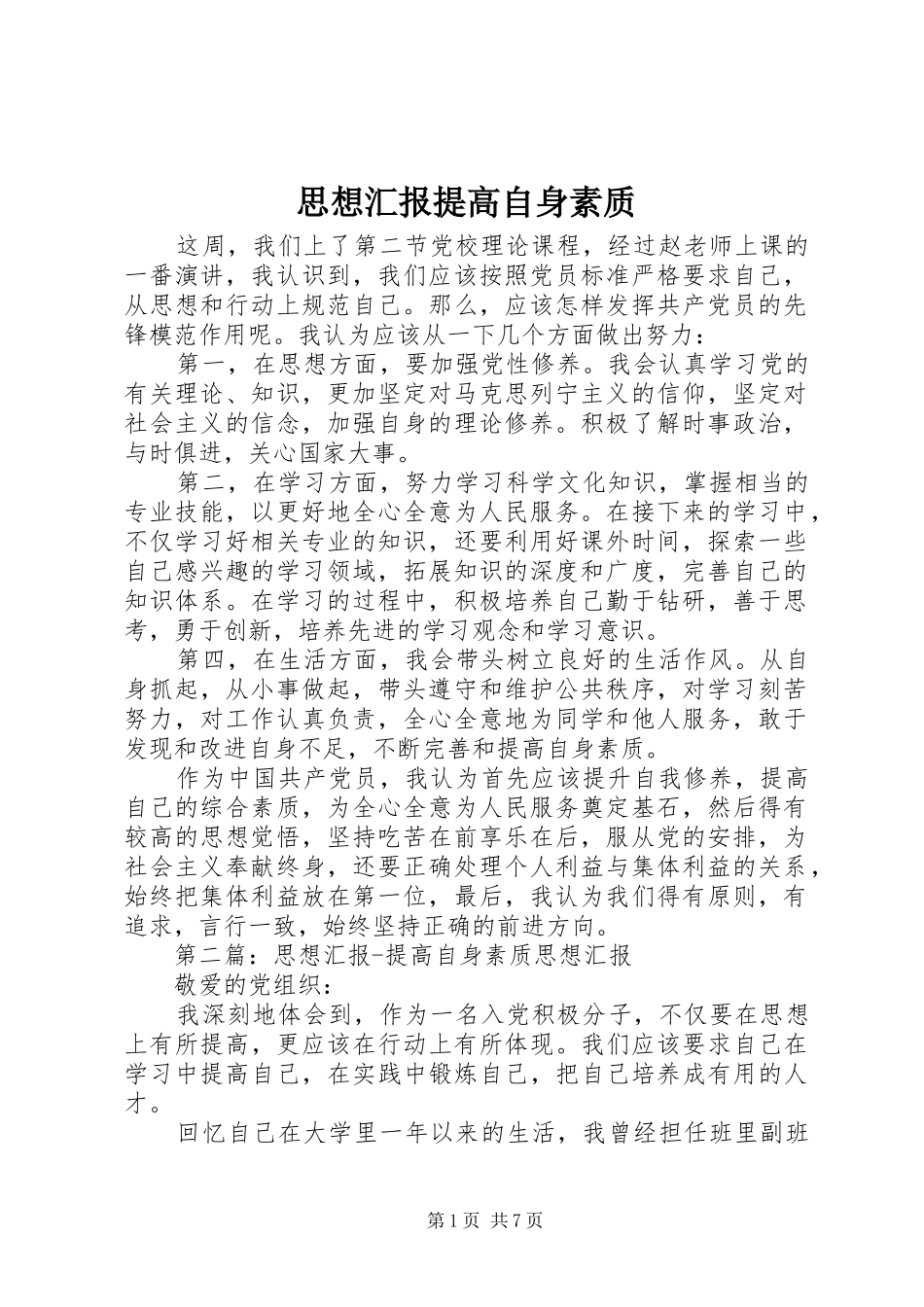 思想汇报提高自身素质

这周，我们上了第二节党校理论课程，经过赵老师上课的一番演讲，我认识到，我们应该按照党员标准严格要求自己，从思想和行动上规范自己。那么，应该怎样发挥共产党员的先锋模范作用呢。我认为应该从一下几个方面做出努力：

第一，在思想方面，要加强党性修养。我会认真学习党的有关理论、知识，更加坚定对马克思列宁主义的信仰，坚定对社会主义的信念，加强自身的理论修养。积极了解时事政治，与时俱进，关心国家大事。

第二，在学习方面，努力学习科学文化知识，掌握相当的专业技能，以更好地全心全意为人民服务。在接下来的学习中，不仅学习好相关专业的知识，还要利用好课外时间，探索一些自己感兴趣的学习领域，拓展知识的深度和广度，完善自己的知识体系。在学习的过程中，积极培养自己勤于钻研，善于思考，勇于创新，培养先进的学习观念和学习意识。

第四，在生活方面，我会带头树立良好的生活作风。从自身抓起，从小事做起，带头遵守和维护公共秩序，对学习刻苦努力，对工作认真负责，全心全意地为同学和他人服务，敢于发现和改进自身不足，不断完善和提高自身素质。

作为中国共产党员，我认为首先应该提升自我修养，提高自己的综合素质，为全心全意为人民服务奠定基石，然后得有较高的思想觉悟，坚持吃苦在前享乐在后，服从党的安排，为社会主义奉献终身，还要正确处理个人利益与集体利益的关系，始终把集体利益放在第一位，最后，我认为我们得有原则，有追求，言行一致，始终坚持正确的前进方向。

第二篇：思想汇报-提高自身素质思想汇报

敬爱的党组织：

我深刻地体会到，作为一名入党积极分子，不仅要在思想上有所提高，更应该在行动上有所体现。我们应该要求自己在学习中提高自己，在实践中锻炼自己，把自己培养成有用的人才。

回忆自己在大学里一年以来的生活，我曾经担任班里副班

第1页 共7页